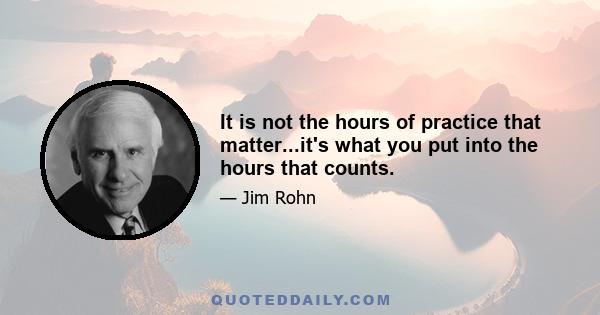 It is not the hours of practice that matter...it's what you put into the hours that counts.

— Jim Rohn

QUOTEDDAILY.COM